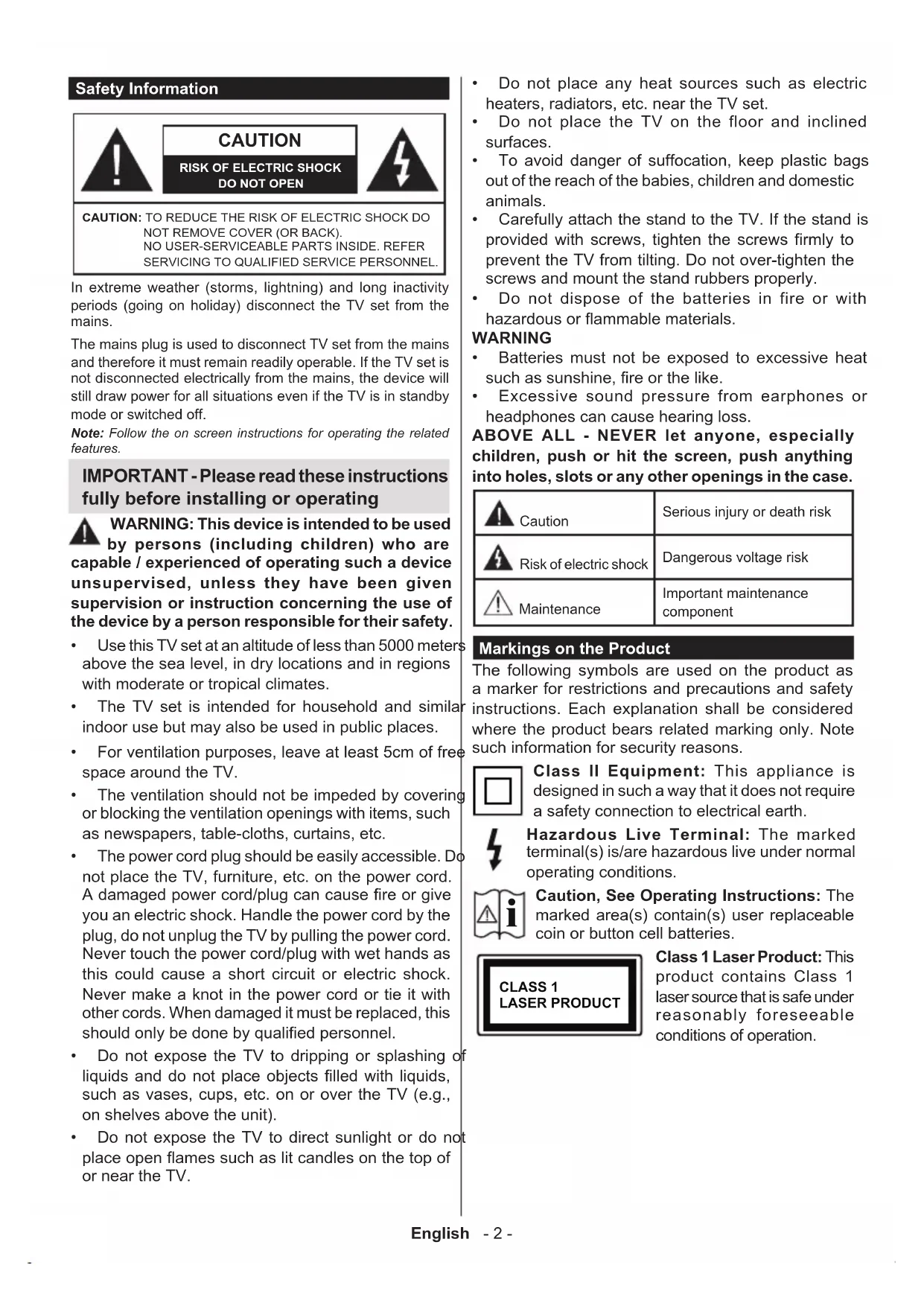 Safety Information

CAUTION

RISK OF ELECTRIC SHOCK DO NOT OPEN

CAUTION: TO REDUCE THE RISK OF ELECTRIC SHOCK DO NOT REMOVE COVER (OR BACK). NO USER-SERVICEABLE PARTS INSIDE. REFER SERVICING TO QUALIFIED SERVICE PERSONNEL.

In extreme weather (storms, lightning) and long inactivity periods (going on holiday) disconnect the TV set from the mains.

The mains plug is used to disconnect TV set from the mains and therefore it must remain readily operable. If the TV set is not disconnected electrically from the mains, the device will still draw power for all situations even if the TV is in standby mode or switched off.

Note: Follow the on screen instructions for operating the related features.

IMPORTANT - Please read these instructions fully before installing or operating

WARNING: This device is intended to be used by persons (including children) who are capable / experienced of operating such a device unsupervised, unless they have been given supervision or instruction concerning the use of the device by a person responsible for their safety.

• Use this TV set at an altitude of less than 5000 meters above the sea level, in dry locations and in regions with moderate or tropical climates.
• The TV set is intended for household and similar indoor use but may also be used in public places.
• For ventilation purposes, leave at least 5cm of free space around the TV.
• The ventilation should not be impeded by covering or blocking the ventilation openings with items, such as newspapers, table-cloths, curtains, etc.
• The power cord plug should be easily accessible. Do not place the TV, furniture, etc. on the power cord. A damaged power cord/plug can cause fire or give you an electric shock. Handle the power cord by the plug, do not unplug the TV by pulling the power cord. Never touch the power cord/plug with wet hands as this could cause a short circuit or electric shock. Never make a knot in the power cord or tie it with other cords. When damaged it must be replaced, this should only be done by qualified personnel.
• Do not expose the TV to dripping or splashing of liquids and do not place objects filled with liquids, such as vases, cups, etc. on or over the TV (e.g., on shelves above the unit).
• Do not expose the TV to direct sunlight or do not place open flames such as lit candles on the top of or near the TV.
• Do not place any heat sources such as electric heaters, radiators, etc. near the TV set.
• Do not place the TV on the floor and inclined surfaces.
• To avoid danger of suffocation, keep plastic bags out of the reach of the babies, children and domestic animals.
• Carefully attach the stand to the TV. If the stand is provided with screws, tighten the screws firmly to prevent the TV from tilting. Do not over-tighten the screws and mount the stand rubbers properly.
• Do not dispose of the batteries in fire or with hazardous or flammable materials.

WARNING
• Batteries must not be exposed to excessive heat such as sunshine, fire or the like.
• Excessive sound pressure from earphones or headphones can cause hearing loss.

ABOVE ALL - NEVER let anyone, especially children, push or hit the screen, push anything into holes, slots or any other openings in the case.

| Caution | Serious injury or death risk |
|---|---|
| Risk of electric shock | Dangerous voltage risk |
| Maintenance | Important maintenance component |

Markings on the Product

The following symbols are used on the product as a marker for restrictions and precautions and safety instructions. Each explanation shall be considered where the product bears related marking only. Note such information for security reasons.

Class II Equipment: This appliance is designed in such a way that it does not require a safety connection to electrical earth.

Hazardous Live Terminal: The marked terminal(s) is/are hazardous live under normal operating conditions.

Caution, See Operating Instructions: The marked area(s) contain(s) user replaceable coin or button cell batteries.

CLASS 1 LASER PRODUCT

Class 1 Laser Product: This product contains Class 1 laser source that is safe under reasonably foreseeable conditions of operation.

English - 2 -